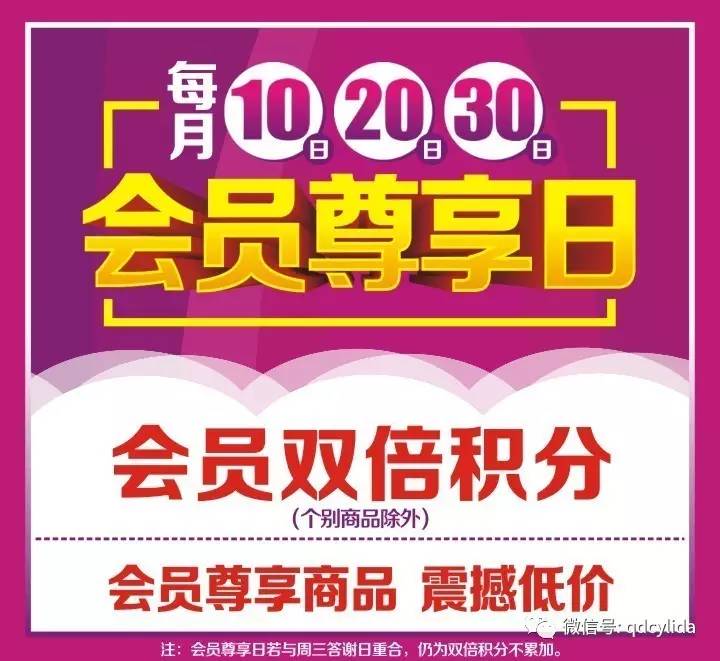 每月 10日 20日 30日

会员尊享日

会员双倍积分

(个别商品除外)

会员尊享商品 震撼低价

微信号: qdcylida

注：会员尊享日若与周三答谢日重合，仍为双倍积分不累加。